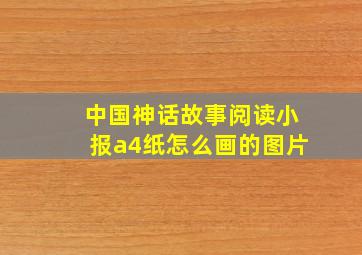 中国神话故事阅读小报a4纸怎么画的图片